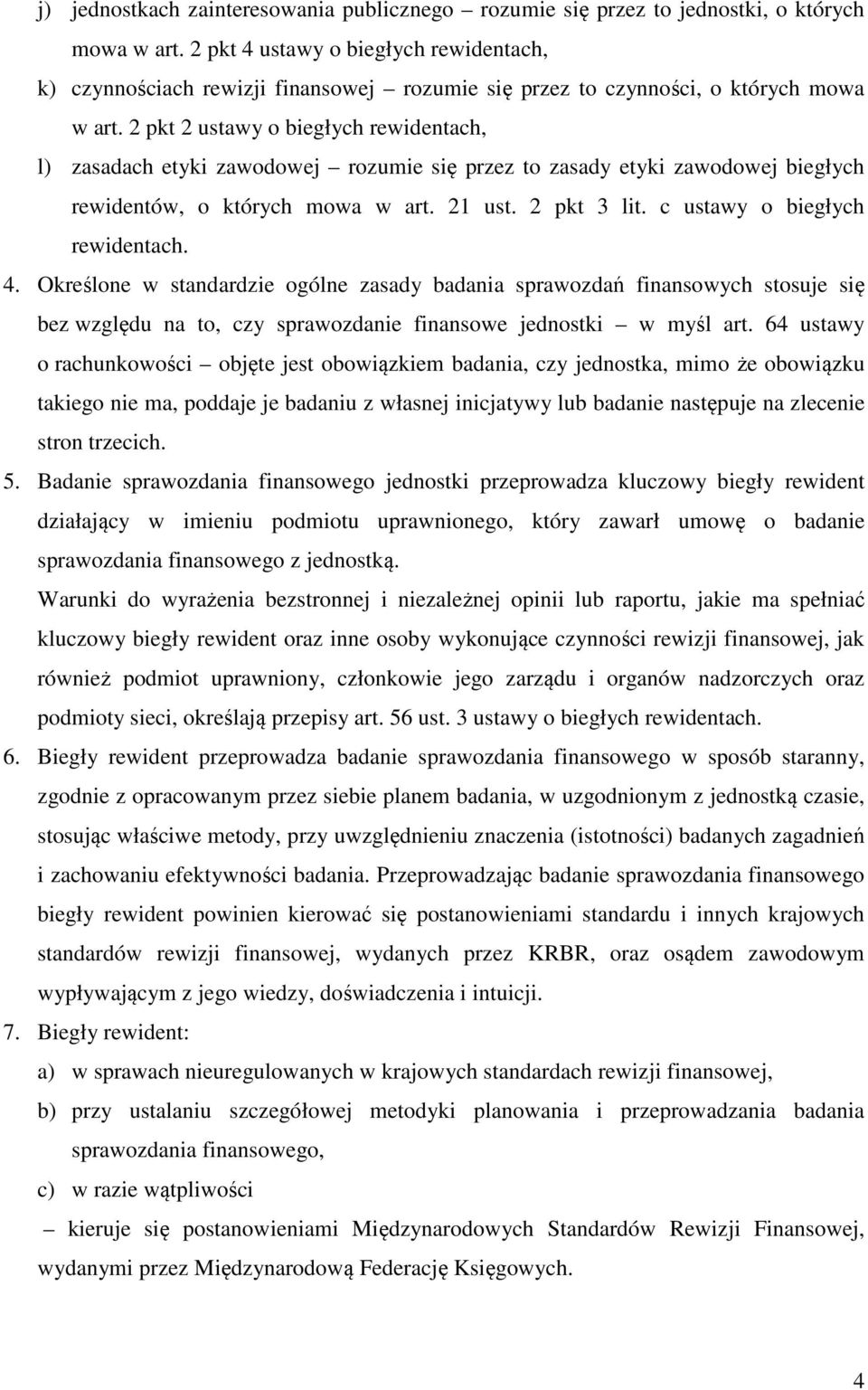 j) jednostkach zainteresowania publicznego – rozumie się przez to jednostki, o których mowa w art. 2 pkt 4 ustawy o biegłych rewidentach,

k) czynnościach rewizji finansowej – rozumie się przez to czynności, o których mowa w art. 2 pkt 2 ustawy o biegłych rewidentach,

l) zasadach etyki zawodowej – rozumie się przez to zasady etyki zawodowej biegłych rewidentów, o których mowa w art. 21 ust. 2 pkt 3 lit. c ustawy o biegłych rewidentach.

4. Określone w standardzie ogólne zasady badania sprawozdań finansowych stosuje się bez względu na to, czy sprawozdanie finansowe jednostki – w myśl art. 64 ustawy o rachunkowości – objęte jest obowiązkiem badania, czy jednostka, mimo że obowiązku takiego nie ma, poddaje je badaniu z własnej inicjatywy lub badanie następuje na zlecenie stron trzecich.

5. Badanie sprawozdania finansowego jednostki przeprowadza kluczowy biegły rewident działający w imieniu podmiotu uprawnionego, który zawarł umowę o badanie sprawozdania finansowego z jednostką.

Warunki do wyrażenia bezstronnej i niezależnej opinii lub raportu, jakie ma spełniać kluczowy biegły rewident oraz inne osoby wykonujące czynności rewizji finansowej, jak również podmiot uprawniony, członkowie jego zarządu i organów nadzorczych oraz podmioty sieci, określają przepisy art. 56 ust. 3 ustawy o biegłych rewidentach.

6. Biegły rewident przeprowadza badanie sprawozdania finansowego w sposób staranny, zgodnie z opracowanym przez siebie planem badania, w uzgodnionym z jednostką czasie, stosując właściwe metody, przy uwzględnieniu znaczenia (istotności) badanych zagadnień i zachowaniu efektywności badania. Przeprowadzając badanie sprawozdania finansowego biegły rewident powinien kierować się postanowieniami standardu i innych krajowych standardów rewizji finansowej, wydanych przez KRBR, oraz osądem zawodowym wypływającym z jego wiedzy, doświadczenia i intuicji.

7. Biegły rewident:

a) w sprawach nieuregulowanych w krajowych standardach rewizji finansowej,

b) przy ustalaniu szczegółowej metodyki planowania i przeprowadzania badania sprawozdania finansowego,

c) w razie wątpliwości

– kieruje się postanowieniami Międzynarodowych Standardów Rewizji Finansowej, wydanymi przez Międzynarodową Federację Księgowych.

4